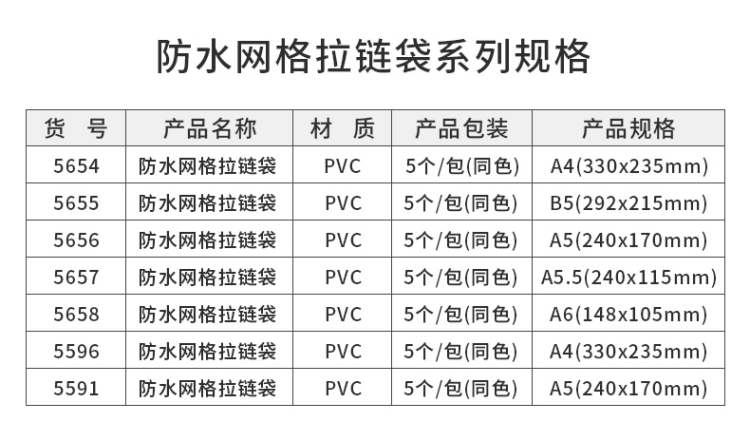 防水网格拉链袋系列规格

| 货 号 | 产品名称 | 材 质 | 产品包装 | 产品规格 |
|---|---|---|---|---|
| 5654 | 防水网格拉链袋 | PVC | 5个/包(同色) | A4(330x235mm) |
| 5655 | 防水网格拉链袋 | PVC | 5个/包(同色) | B5(292x215mm) |
| 5656 | 防水网格拉链袋 | PVC | 5个/包(同色) | A5(240x170mm) |
| 5657 | 防水网格拉链袋 | PVC | 5个/包(同色) | A5.5(240x115mm) |
| 5658 | 防水网格拉链袋 | PVC | 5个/包(同色) | A6(148x105mm) |
| 5596 | 防水网格拉链袋 | PVC | 5个/包(同色) | A4(330x235mm) |
| 5591 | 防水网格拉链袋 | PVC | 5个/包(同色) | A5(240x170mm) |